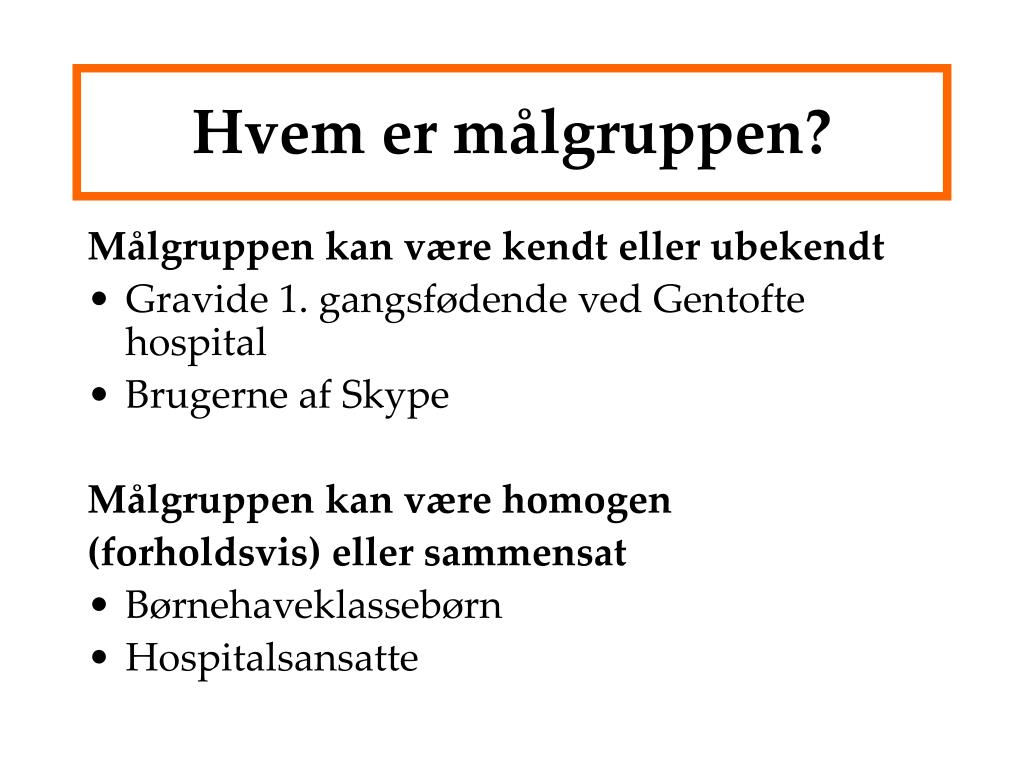 Hvem er målgruppen?

Målgruppen kan være kendt eller ubekendt
• Gravide 1. gangsfødende ved Gentofte hospital
• Brugerne af Skype

Målgruppen kan være homogen (forholdsvis) eller sammensat
• Børnehaveklassebørn
• Hospitalsansatte